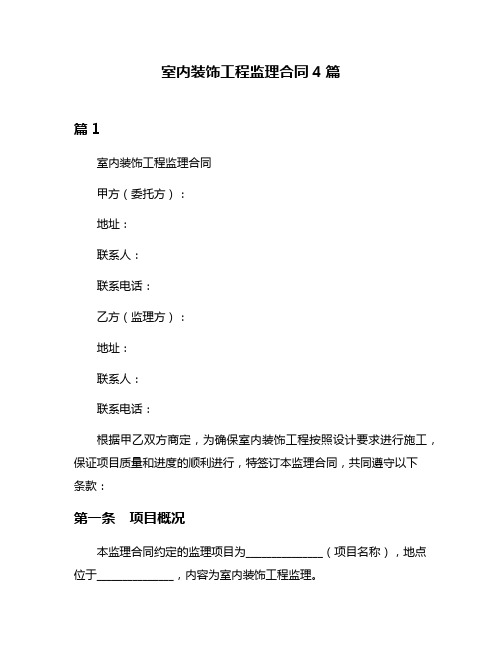 室内装饰工程监理合同 4 篇

篇 1

室内装饰工程监理合同

甲方（委托方）：

地址：

联系人：

联系电话：

乙方（监理方）：

地址：

联系人：

联系电话：

根据甲乙双方商定，为确保室内装饰工程按照设计要求进行施工，保证项目质量和进度的顺利进行，特签订本监理合同，共同遵守以下条款：

第一条 项目概况

本监理合同约定的监理项目为______________（项目名称），地点位于______________，内容为室内装饰工程监理。